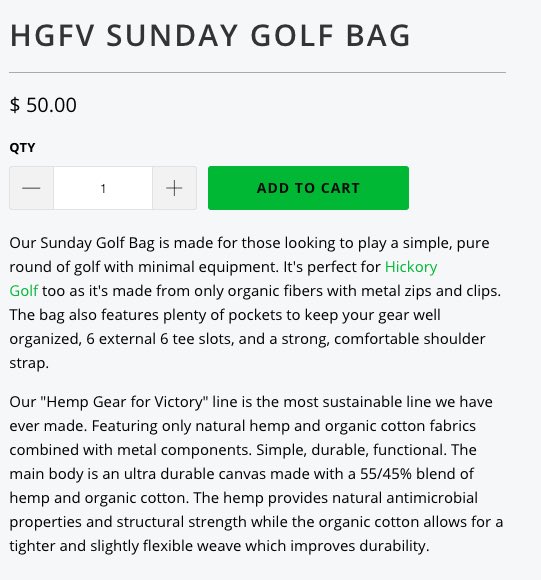 HGFV SUNDAY GOLF BAG

$ 50.00

QTY

—

1

+

ADD TO CART

Our Sunday Golf Bag is made for those looking to play a simple, pure round of golf with minimal equipment. It's perfect for Hickory Golf too as it's made from only organic fibers with metal zips and clips. The bag also features plenty of pockets to keep your gear well organized, 6 external 6 tee slots, and a strong, comfortable shoulder strap.

Our "Hemp Gear for Victory" line is the most sustainable line we have ever made. Featuring only natural hemp and organic cotton fabrics combined with metal components. Simple, durable, functional. The main body is an ultra durable canvas made with a 55/45% blend of hemp and organic cotton. The hemp provides natural antimicrobial properties and structural strength while the organic cotton allows for a tighter and slightly flexible weave which improves durability.